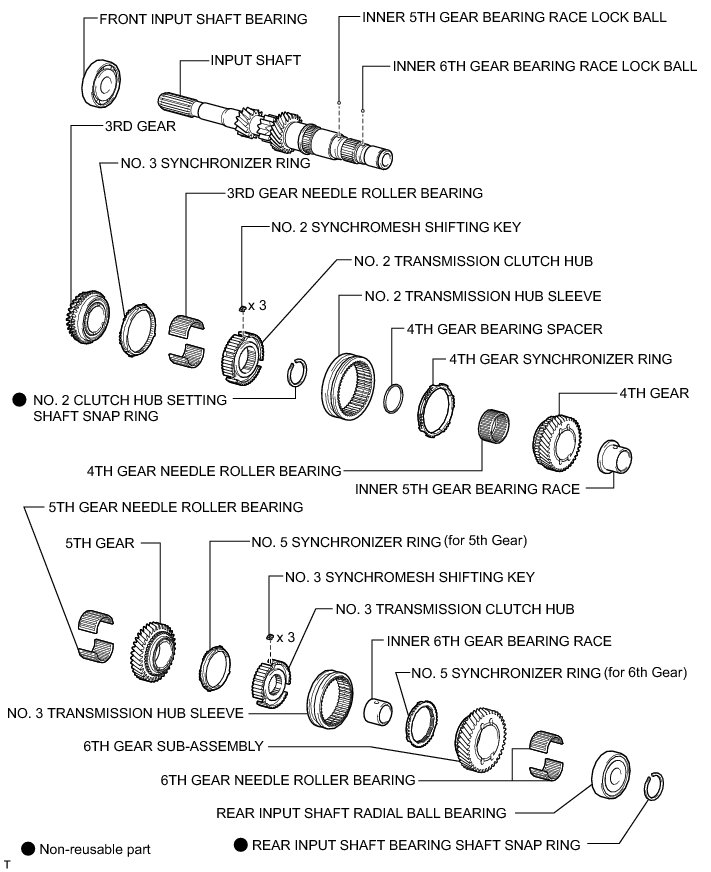 FRONT INPUT SHAFT BEARING

INNER 5TH GEAR BEARING RACE LOCK BALL

INPUT SHAFT

INNER 6TH GEAR BEARING RACE LOCK BALL

3RD GEAR

NO. 3 SYNCHRONIZER RING

3RD GEAR NEEDLE ROLLER BEARING

NO. 2 SYNCHROMESH SHIFTING KEY

NO. 2 TRANSMISSION CLUTCH HUB

x 3

NO. 2 TRANSMISSION HUB SLEEVE

4TH GEAR BEARING SPACER

4TH GEAR SYNCHRONIZER RING

● NO. 2 CLUTCH HUB SETTING SHAFT SNAP RING

4TH GEAR

4TH GEAR NEEDLE ROLLER BEARING

INNER 5TH GEAR BEARING RACE

5TH GEAR NEEDLE ROLLER BEARING

5TH GEAR

NO. 5 SYNCHRONIZER RING (for 5th Gear)

NO. 3 SYNCHROMESH SHIFTING KEY

NO. 3 TRANSMISSION CLUTCH HUB

x 3

INNER 6TH GEAR BEARING RACE

NO. 5 SYNCHRONIZER RING (for 6th Gear)

NO. 3 TRANSMISSION HUB SLEEVE

6TH GEAR SUB-ASSEMBLY

6TH GEAR NEEDLE ROLLER BEARING

REAR INPUT SHAFT RADIAL BALL BEARING

● Non-reusable part

● REAR INPUT SHAFT BEARING SHAFT SNAP RING

T